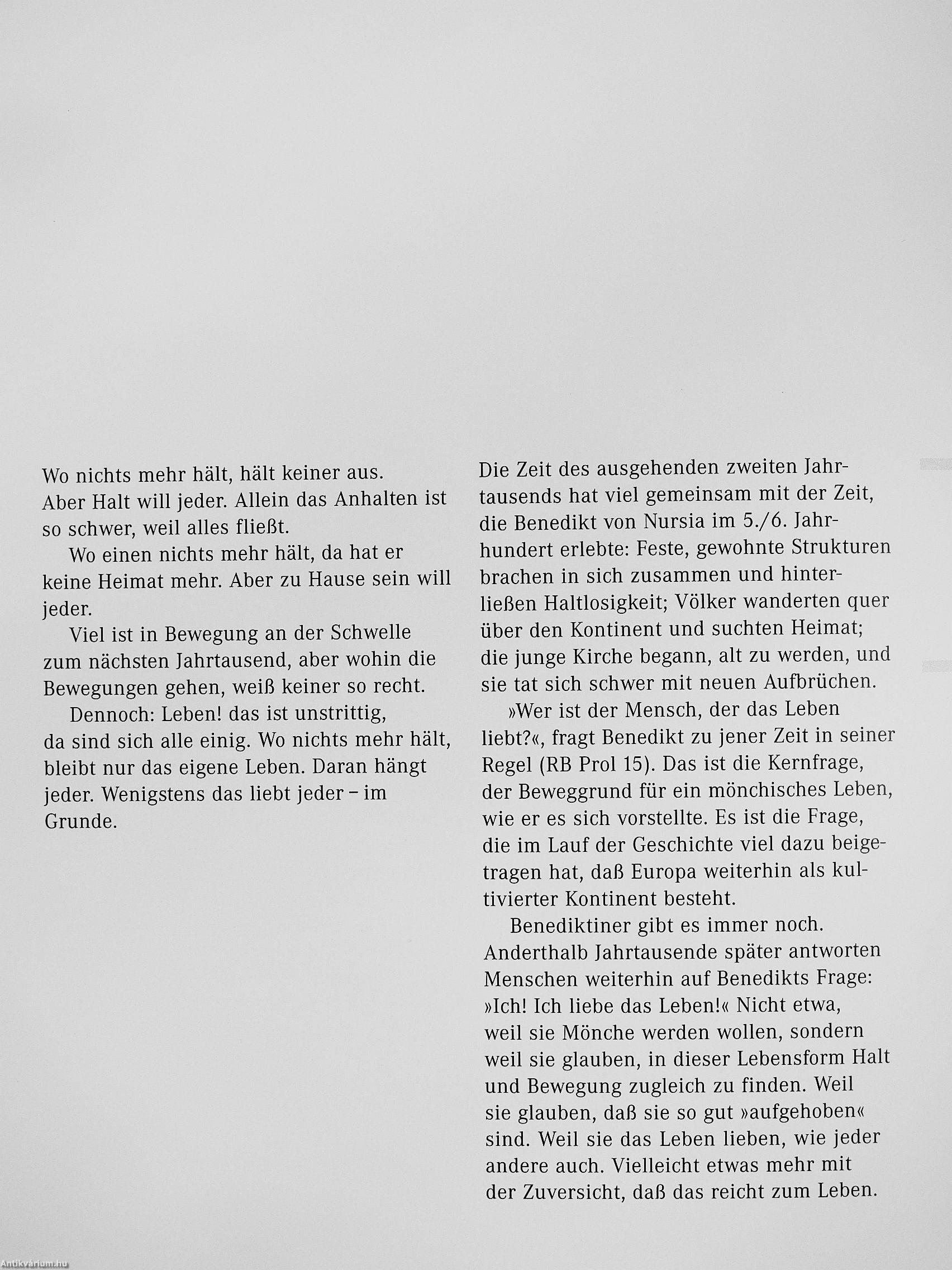 Wo nichts mehr hält, hält keiner aus. Aber Halt will jeder. Allein das Anhalten ist so schwer, weil alles fließt.

Wo einen nichts mehr hält, da hat er keine Heimat mehr. Aber zu Hause sein will jeder.

Viel ist in Bewegung an der Schwelle zum nächsten Jahrtausend, aber wohin die Bewegungen gehen, weiß keiner so recht.

Dennoch: Leben! das ist unstrittig, da sind sich alle einig. Wo nichts mehr hält, bleibt nur das eigene Leben. Daran hängt jeder. Wenigstens das liebt jeder – im Grunde.

Die Zeit des ausgehenden zweiten Jahrtausends hat viel gemeinsam mit der Zeit, die Benedikt von Nursia im 5./6. Jahrhundert erlebte: Feste, gewohnte Strukturen brachen in sich zusammen und hinterließen Haltlosigkeit; Völker wanderten quer über den Kontinent und suchten Heimat; die junge Kirche begann, alt zu werden, und sie tat sich schwer mit neuen Aufbrüchen.

»Wer ist der Mensch, der das Leben liebt?«, fragt Benedikt zu jener Zeit in seiner Regel (RB Prol 15). Das ist die Kernfrage, der Beweggrund für ein mönchisches Leben, wie er es sich vorstellte. Es ist die Frage, die im Lauf der Geschichte viel dazu beigetragen hat, daß Europa weiterhin als kultivierter Kontinent besteht.

Benediktiner gibt es immer noch. Anderthalb Jahrtausende später antworten Menschen weiterhin auf Benedikts Frage: »Ich! Ich liebe das Leben!« Nicht etwa, weil sie Mönche werden wollen, sondern weil sie glauben, in dieser Lebensform Halt und Bewegung zugleich zu finden. Weil sie glauben, daß sie so gut »aufgehoben« sind. Weil sie das Leben lieben, wie jeder andere auch. Vielleicht etwas mehr mit der Zuversicht, daß das reicht zum Leben.

Antikvarium.hu